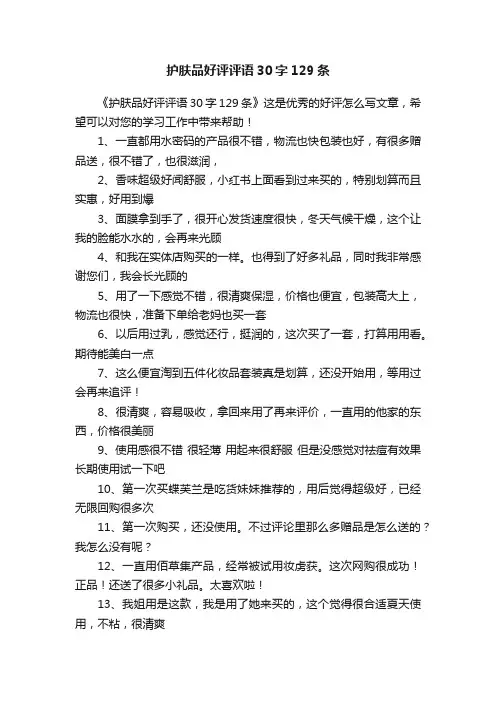 护肤品好评评语30字129条

《护肤品好评评语30字129条》这是优秀的好评怎么写文章，希望可以对您的学习工作中带来帮助！

1、一直都用水密码的产品很不错，物流也快包装也好，有很多赠品送，很不错了，也很滋润，

2、香味超级好闻舒服，小红书上面看到过来买的，特别划算而且实惠，好用到爆

3、面膜拿到手了，很开心发货速度很快，冬天气候干燥，这个让我的脸能水水的，会再来光顾

4、和我在实体店购买的一样。也得到了好多礼品，同时我非常感谢您们，我会长光顾的

5、用了一下感觉不错，很清爽保湿，价格也便宜，包装高大上，物流也很快，准备下单给老妈也买一套

6、以后用过乳，感觉还行，挺润的，这次买了一套，打算用用看。期待能美白一点

7、这么便宜淘到五件化妆品套装真是划算，还没开始用，等用过会再来追评！

8、很清爽，容易吸收，拿回来用了再来评价，一直用的他家的东西，价格很美丽

9、使用感很不错 很轻薄 用起来很舒服 但是没感觉对祛痘有效果 长期使用试一下吧

10、第一次买蝶芙兰是吃货妹妹推荐的，用后觉得超级好，已经无限回购很多次

11、第一次购买，还没使用。不过评论里那么多赠品是怎么送的？我怎么没有呢？

12、一直用佰草集产品，经常被试用妆虏获。这次网购很成功！正品！还送了很多小礼品。太喜欢啦！

13、我姐用是这款，我是用了她来买的，这个觉得很合适夏天使用，不粘，很清爽